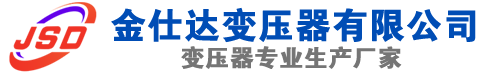 JSD
金仕达变压器有限公司
变压器专业生产厂家